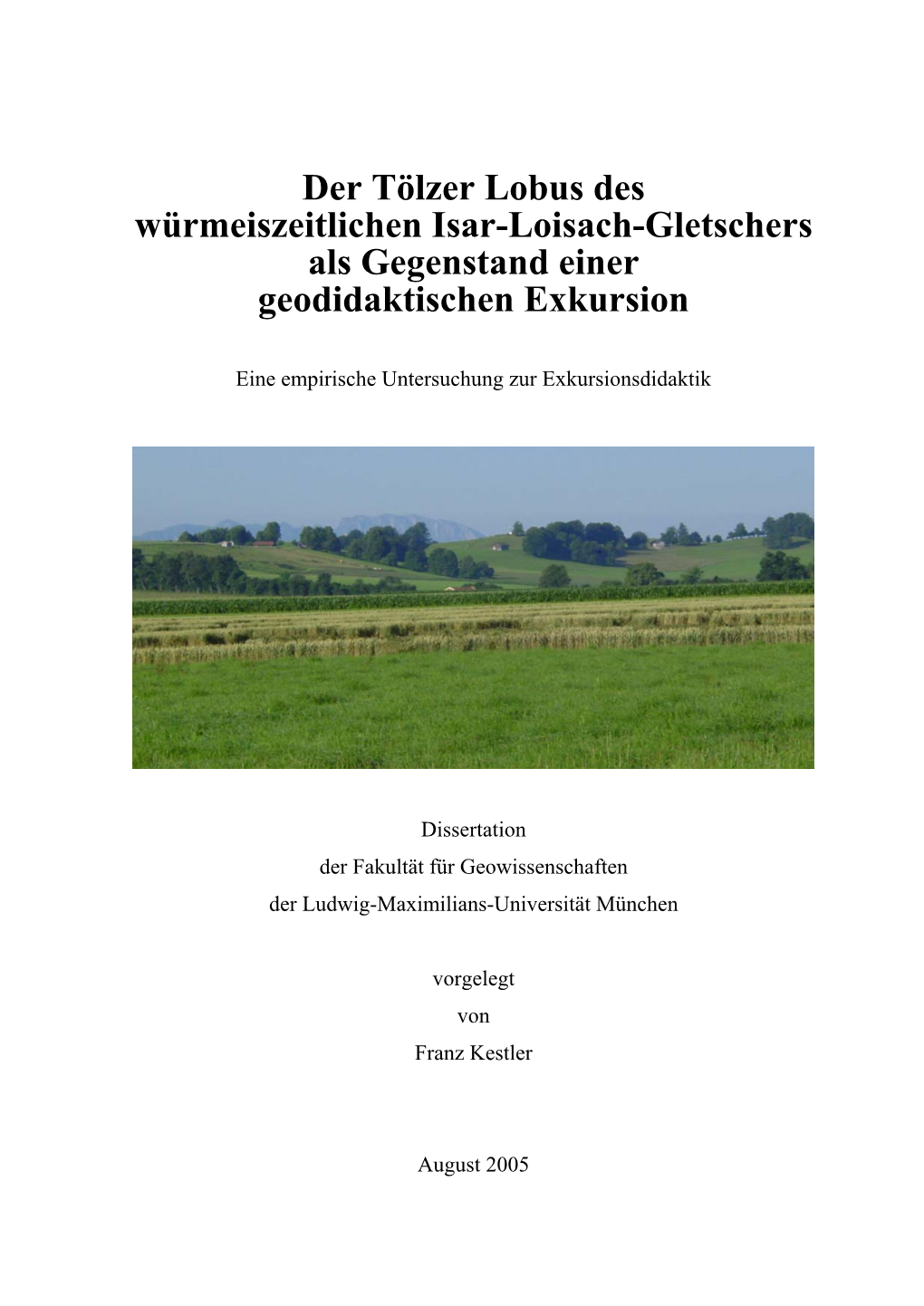 Der Tölzer Lobus des würmeiszeitlichen Isar-Loisach-Gletschers als Gegenstand einer geodidaktischen Exkursion

Eine empirische Untersuchung zur Exkursionsdidaktik

Dissertation
der Fakultät für Geowissenschaften
der Ludwig-Maximilians-Universität München

vorgelegt
von
Franz Kestler

August 2005